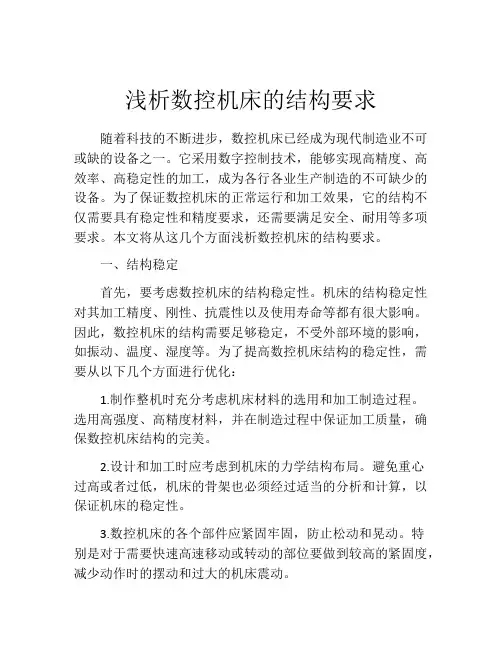 浅析数控机床的结构要求

随着科技的不断进步，数控机床已经成为现代制造业不可或缺的设备之一。它采用数字控制技术，能够实现高精度、高效率、高稳定性的加工，成为各行各业生产制造的不可缺少的设备。为了保证数控机床的正常运行和加工效果，它的结构不仅需要具有稳定性和精度要求，还需要满足安全、耐用等多项要求。本文将从这几个方面浅析数控机床的结构要求。

一、结构稳定

首先，要考虑数控机床的结构稳定性。机床的结构稳定性对其加工精度、刚性、抗震性以及使用寿命等都有很大影响。因此，数控机床的结构需要足够稳定，不受外部环境的影响，如振动、温度、湿度等。为了提高数控机床结构的稳定性，需要从以下几个方面进行优化：

1.制作整机时充分考虑机床材料的选用和加工制造过程。选用高强度、高精度材料，并在制造过程中保证加工质量，确保数控机床结构的完美。

2.设计和加工时应考虑到机床的力学结构布局。避免重心过高或者过低，机床的骨架也必须经过适当的分析和计算，以保证机床的稳定性。

3.数控机床的各个部件应紧固牢固，防止松动和晃动。特别是对于需要快速高速移动或转动的部位要做到较高的紧固度，减少动作时的摆动和过大的机床震动。